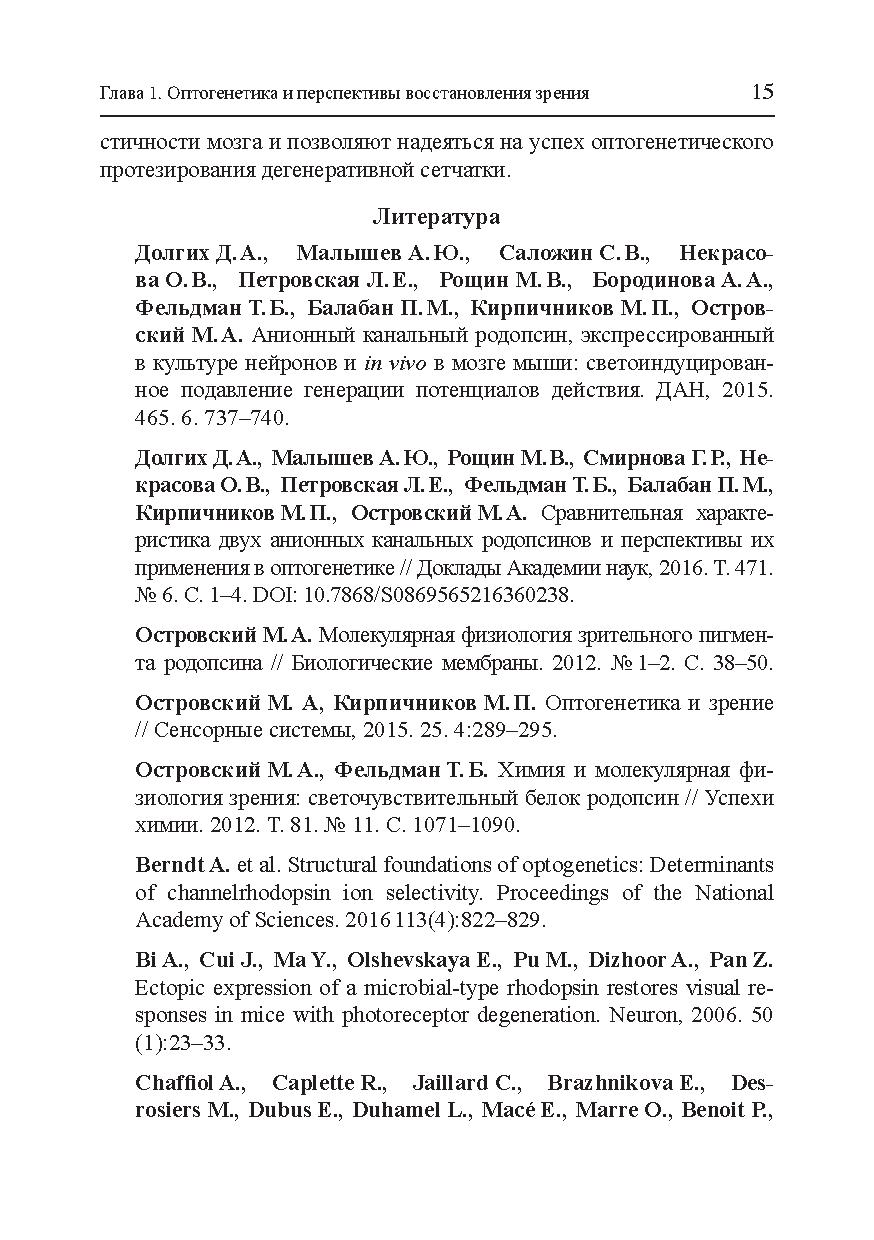 Глава 1. Оптогенетика и перспективы восстановления зрения 15

стичности мозга и позволяют надеяться на успех оптогенетического протезирования дегенеративной сетчатки.

Литература

Долгих Д. А., Малышев А. Ю., Саложин С. В., Некрасова О. В., Петровская Л. Е., Рощин М. В., Бородинова А. А., Фельдман Т. Б., Балабан П. М., Кирпичников М. П., Островский М. А. Анионный канальный родопсин, экспрессированный в культуре нейронов и in vivo в мозге мыши: светоиндуцированное подавление генерации потенциалов действия. ДАН, 2015. 465. 6. 737–740.

Долгих Д. А., Малышев А. Ю., Рощин М. В., Смирнова Г. Р., Некрасова О. В., Петровская Л. Е., Фельдман Т. Б., Балабан П. М., Кирпичников М. П., Островский М. А. Сравнительная характеристика двух анионных канальных родопсинов и перспективы их применения в оптогенетике // Доклады Академии наук, 2016. Т. 471. № 6. С. 1–4. DOI: 10.7868/S0869565216360238.

Островский М. А. Молекулярная физиология зрительного пигмента родопсина // Биологические мембраны. 2012. № 1–2. С. 38–50.

Островский М. А, Кирпичников М. П. Оптогенетика и зрение // Сенсорные системы, 2015. 25. 4:289–295.

Островский М. А., Фельдман Т. Б. Химия и молекулярная физиология зрения: светочувствительный белок родопсин // Успехи химии. 2012. Т. 81. № 11. С. 1071–1090.

Berndt A. et al. Structural foundations of optogenetics: Determinants of channelrhodopsin ion selectivity. Proceedings of the National Academy of Sciences. 2016 113(4):822–829.

Bi A., Cui J., Ma Y., Olshevskaya E., Pu M., Dizhoor A., Pan Z. Ectopic expression of a microbial-type rhodopsin restores visual responses in mice with photoreceptor degeneration. Neuron, 2006. 50 (1):23–33.

Chaffiol A., Caplette R., Jaillard C., Brazhnikova E., Desrosiers M., Dubus E., Duhamel L., Macé E., Marre O., Benoit P.,